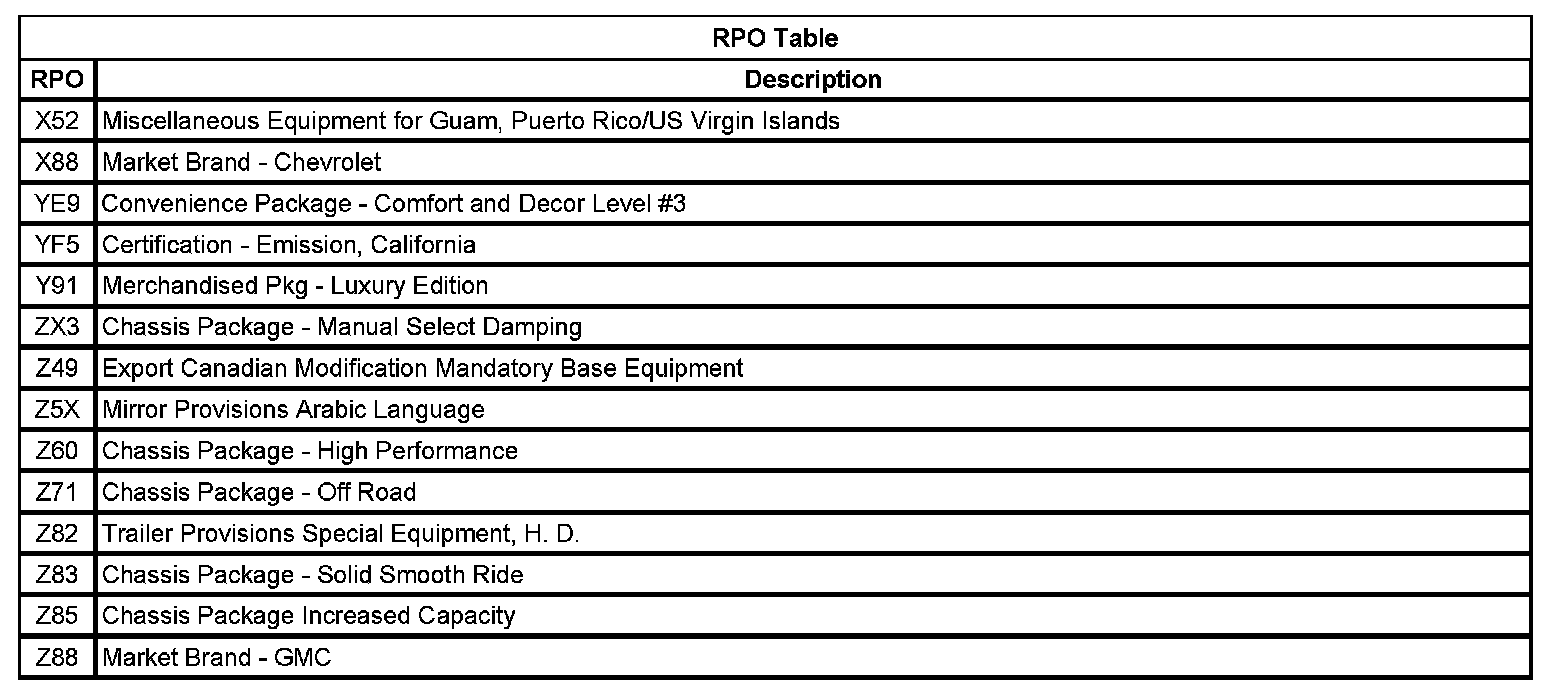 RPO Table

| RPO | Description |
|---|---|
| X52 | Miscellaneous Equipment for Guam, Puerto Rico/US Virgin Islands |
| X88 | Market Brand - Chevrolet |
| YE9 | Convenience Package - Comfort and Decor Level #3 |
| YF5 | Certification - Emission, California |
| Y91 | Merchandised Pkg - Luxury Edition |
| ZX3 | Chassis Package - Manual Select Damping |
| Z49 | Export Canadian Modification Mandatory Base Equipment |
| Z5X | Mirror Provisions Arabic Language |
| Z60 | Chassis Package - High Performance |
| Z71 | Chassis Package - Off Road |
| Z82 | Trailer Provisions Special Equipment, H. D. |
| Z83 | Chassis Package - Solid Smooth Ride |
| Z85 | Chassis Package Increased Capacity |
| Z88 | Market Brand - GMC |